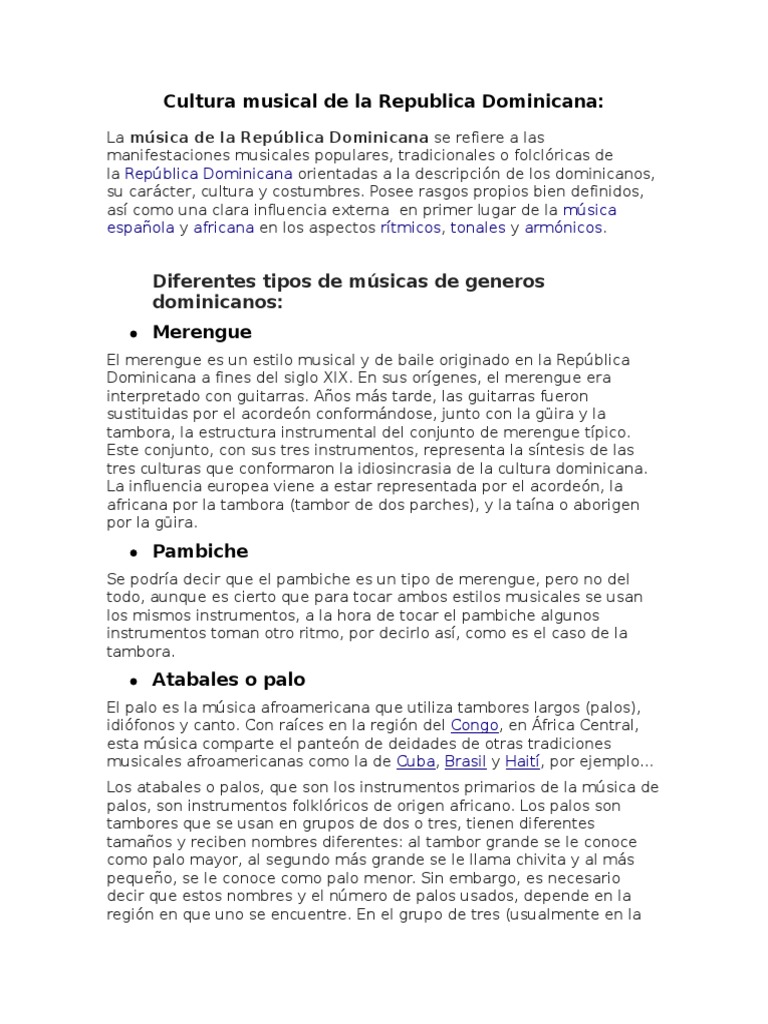 Cultura musical de la Republica Dominicana:

La música de la República Dominicana se refiere a las manifestaciones musicales populares, tradicionales o folclóricas de la República Dominicana orientadas a la descripción de los dominicanos, su carácter, cultura y costumbres. Posee rasgos propios bien definidos, así como una clara influencia externa en primer lugar de la música española y africana en los aspectos rítmicos, tonales y armónicos.

Diferentes tipos de músicas de generos dominicanos:

• Merengue

El merengue es un estilo musical y de baile originado en la República Dominicana a fines del siglo XIX. En sus orígenes, el merengue era interpretado con guitarras. Años más tarde, las guitarras fueron sustituidas por el acordeón conformándose, junto con la güira y la tambora, la estructura instrumental del conjunto de merengue típico. Este conjunto, con sus tres instrumentos, representa la síntesis de las tres culturas que conformaron la idiosincrasia de la cultura dominicana. La influencia europea viene a estar representada por el acordeón, la africana por la tambora (tambor de dos parches), y la taína o aborigen por la güira.

• Pambiche

Se podría decir que el pambiche es un tipo de merengue, pero no del todo, aunque es cierto que para tocar ambos estilos musicales se usan los mismos instrumentos, a la hora de tocar el pambiche algunos instrumentos toman otro ritmo, por decirlo así, como es el caso de la tambora.

• Atabales o palo

El palo es la música afroamericana que utiliza tambores largos (palos), idiófonos y canto. Con raíces en la región del Congo, en África Central, esta música comparte el panteón de deidades de otras tradiciones musicales afroamericanas como la de Cuba, Brasil y Haití, por ejemplo...

Los atabales o palos, que son los instrumentos primarios de la música de palos, son instrumentos folklóricos de origen africano. Los palos son tambores que se usan en grupos de dos o tres, tienen diferentes tamaños y reciben nombres diferentes: al tambor grande se le conoce como palo mayor, al segundo más grande se le llama chivita y al más pequeño, se le conoce como palo menor. Sin embargo, es necesario decir que estos nombres y el número de palos usados, depende en la región en que uno se encuentre. En el grupo de tres (usualmente en la